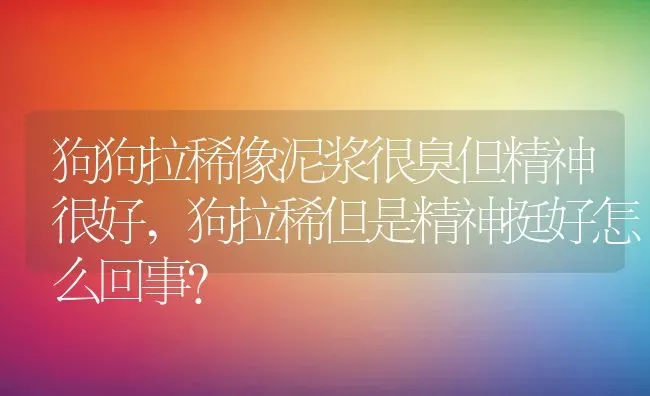 狗狗拉稀像泥浆很臭但精神很好，狗拉稀但是精神挺好怎么回事?